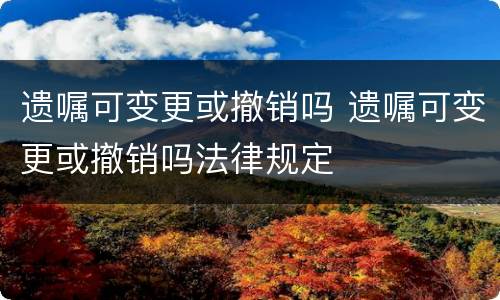 遗嘱可变更或撤销吗 遗嘱可变更或撤销吗法律规定